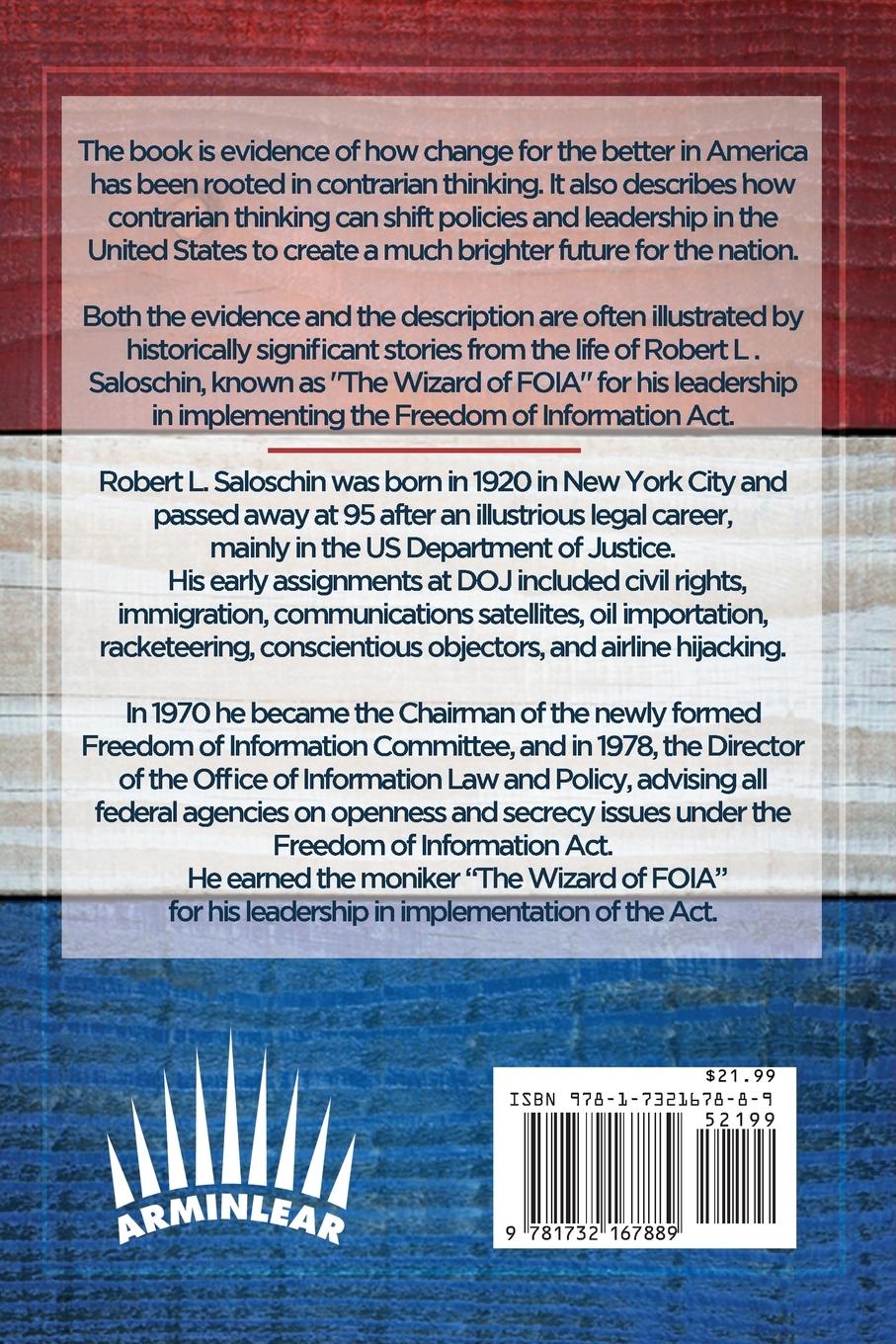 The book is evidence of how change for the better in America has been rooted in contrarian thinking. It also describes how contrarian thinking can shift policies and leadership in the United States to create a much brighter future for the nation.

Both the evidence and the description are often illustrated by historically significant stories from the life of Robert L . Saloschin, known as "The Wizard of FOIA" for his leadership in implementing the Freedom of Information Act.

Robert L. Saloschin was born in 1920 in New York City and passed away at 95 after an illustrious legal career, mainly in the US Department of Justice. His early assignments at DOJ included civil rights, immigration, communications satellites, oil importation, racketeering, conscientious objectors, and airline hijacking.

In 1970 he became the Chairman of the newly formed Freedom of Information Committee, and in 1978, the Director of the Office of Information Law and Policy, advising all federal agencies on openness and secrecy issues under the Freedom of Information Act. He earned the moniker "The Wizard of FOIA" for his leadership in implementation of the Act.

ARMINLEAR

$21.99
ISBN 978-1-7321678-8-9
52199
9 781732 167889